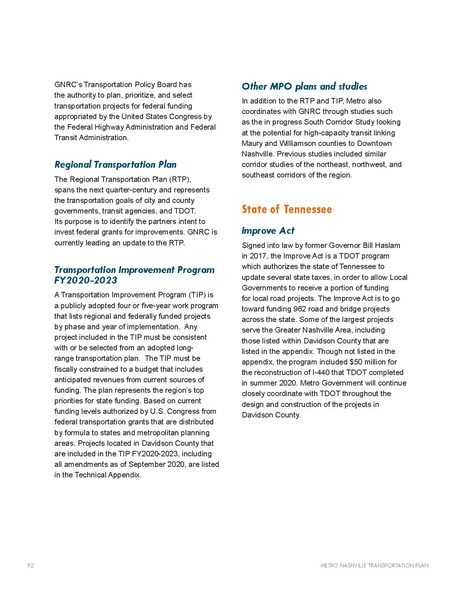 GNRC's Transportation Policy Board has the authority to plan, prioritize, and select transportation projects for federal funding appropriated by the United States Congress by the Federal Highway Administration and Federal Transit Administration.

Regional Transportation Plan

The Regional Transportation Plan (RTP), spans the next quarter-century and represents the transportation goals of city and county governments, transit agencies, and TDOT. Its purpose is to identify the partners intent to invest federal grants for improvements. GNRC is currently leading an update to the RTP.

Transportation Improvement Program FY2020-2023

A Transportation Improvement Program (TIP) is a publicly adopted four or five-year work program that lists regional and federally funded projects by phase and year of implementation. Any project included in the TIP must be consistent with or be selected from an adopted long-range transportation plan. The TIP must be fiscally constrained to a budget that includes anticipated revenues from current sources of funding. The plan represents the region's top priorities for state funding. Based on current funding levels authorized by U.S. Congress from federal transportation grants that are distributed by formula to states and metropolitan planning areas. Projects located in Davidson County that are included in the TIP FY2020-2023, including all amendments as of September 2020, are listed in the Technical Appendix.

Other MPO plans and studies

In addition to the RTP and TIP, Metro also coordinates with GNRC through studies such as the in progress South Corridor Study looking at the potential for high-capacity transit linking Maury and Williamson counties to Downtown Nashville. Previous studies included similar corridor studies of the northeast, northwest, and southeast corridors of the region.

State of Tennessee

Improve Act

Signed into law by former Governor Bill Haslam in 2017, the Improve Act is a TDOT program which authorizes the state of Tennessee to update several state taxes, in order to allow Local Governments to receive a portion of funding for local road projects. The Improve Act is to go toward funding 962 road and bridge projects across the state. Some of the largest projects serve the Greater Nashville Area, including those listed within Davidson County that are listed in the appendix. Though not listed in the appendix, the program included $50 million for the reconstruction of I-440 that TDOT completed in summer 2020. Metro Government will continue closely coordinate with TDOT throughout the design and construction of the projects in Davidson County.

92

METRO NASHVILLE TRANSPORTATION PLAN